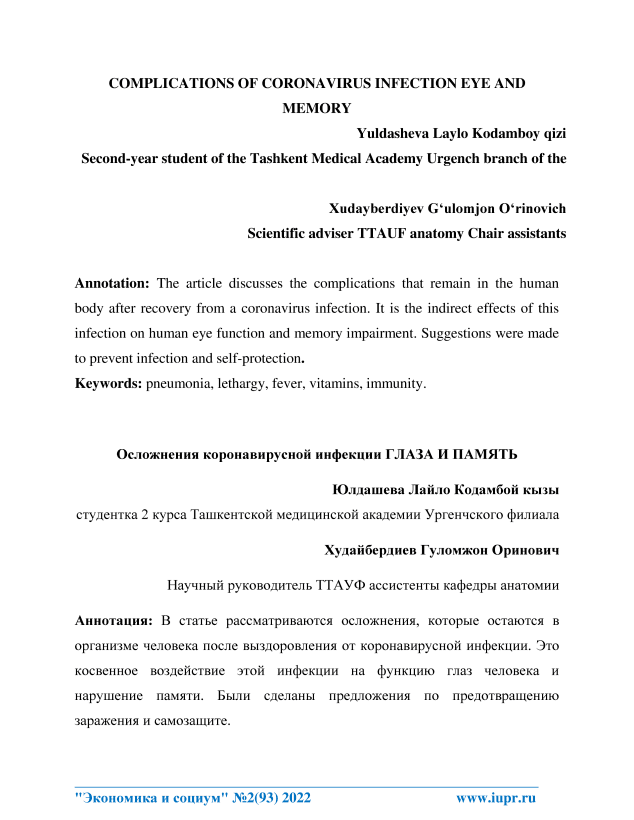 COMPLICATIONS OF CORONAVIRUS INFECTION EYE AND MEMORY

Yuldasheva Laylo Kodamboy qizi

Second-year student of the Tashkent Medical Academy Urgench branch of the

Xudayberdiyev G‘ulomjon O‘rinovich

Scientific adviser TTAUF anatomy Chair assistants

Annotation: The article discusses the complications that remain in the human body after recovery from a coronavirus infection. It is the indirect effects of this infection on human eye function and memory impairment. Suggestions were made to prevent infection and self-protection.

Keywords: pneumonia, lethargy, fever, vitamins, immunity.

Осложнения коронавирусной инфекции ГЛАЗА И ПАМЯТЬ

Юлдашева Лайло Кодамбой кызы

студентка 2 курса Ташкентской медицинской академии Ургенчского филиала

Худайбердиев Гуломжон Оринович

Научный руководитель ТТАУФ ассистенты кафедры анатомии

Аннотация: В статье рассматриваются осложнения, которые остаются в организме человека после выздоровления от коронавирусной инфекции. Это косвенное воздействие этой инфекции на функцию глаз человека и нарушение памяти. Были сделаны предложения по предотвращению заражения и самозащите.

"Экономика и социум" №2(93) 2022 www.iupr.ru